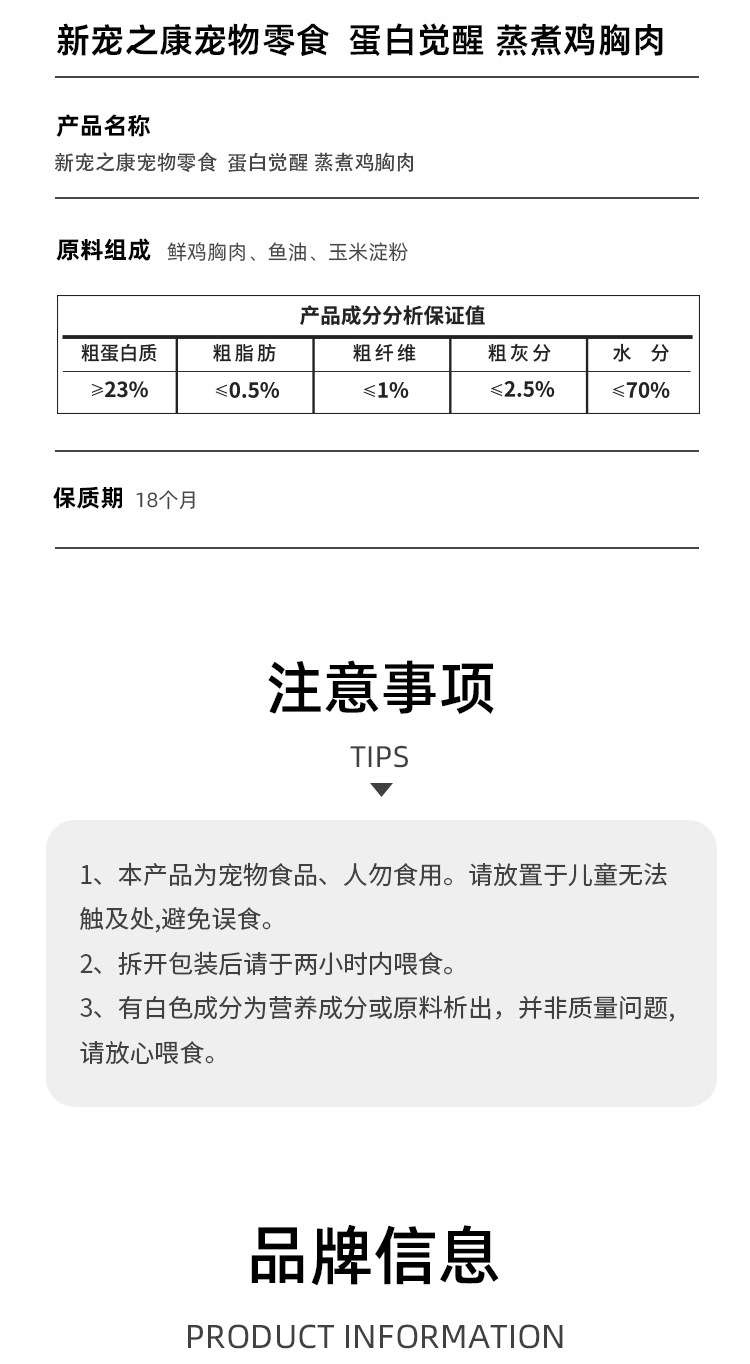 新宠之康宠物零食 蛋白觉醒 蒸煮鸡胸肉

产品名称
新宠之康宠物零食 蛋白觉醒 蒸煮鸡胸肉

原料组成 鲜鸡胸肉、鱼油、玉米淀粉

产品成分分析保证值

| 粗蛋白质 | 粗脂肪 | 粗纤维 | 粗灰分 | 水 分 |
|---|---|---|---|---|
| ≥23% | ≤0.5% | ≤1% | ≤2.5% | ≤70% |

保质期 18个月

注意事项
TIPS

1、本产品为宠物食品、人勿食用。请放置于儿童无法触及处,避免误食。
2、拆开包装后请于两小时内喂食。
3、有白色成分为营养成分或原料析出，并非质量问题,请放心喂食。

品牌信息
PRODUCT INFORMATION